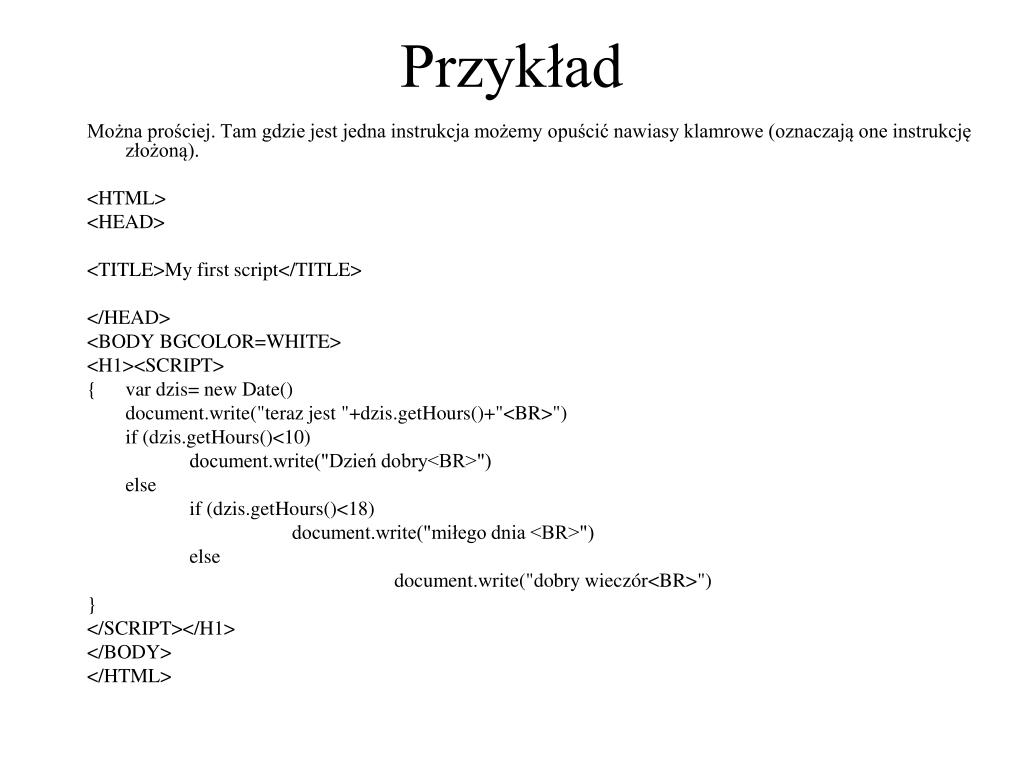 Przykład

Można prościej. Tam gdzie jest jedna instrukcja możemy opuścić nawiasy klamrowe (oznaczają one instrukcję złożoną).

<HTML>
<HEAD>

<TITLE>My first script</TITLE>

</HEAD>
<BODY BGCOLOR=WHITE>
<H1><SCRIPT>
{ var dzis= new Date()
document.write("teraz jest "+dzis.getHours()+"<BR>")
if (dzis.getHours()<10)
document.write("Dzień dobry<BR>")
else
if (dzis.getHours()<18)
document.write("miłego dnia <BR>")
else
document.write("dobry wieczór<BR>")
}
</SCRIPT></H1>
</BODY>
</HTML>